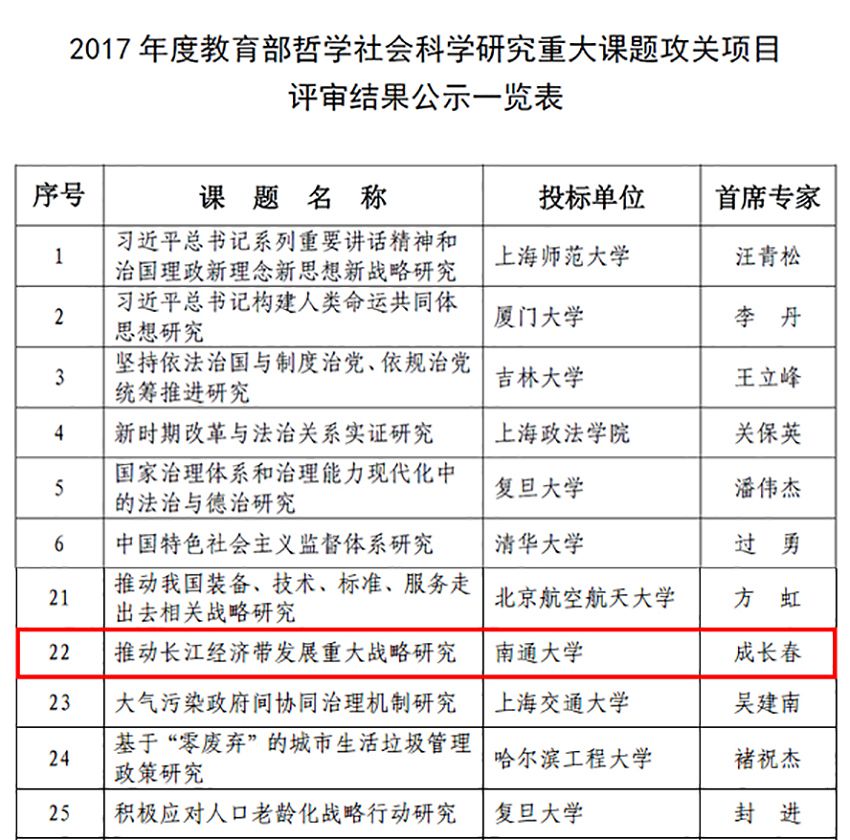 2017 年度教育部哲学社会科学研究重大课题攻关项目
评审结果公示一览表

| 序号 | 课　题　名　称 | 投标单位 | 首席专家 |
|---|---|---|---|
| 1 | 习近平总书记系列重要讲话精神和治国理政新理念新思想新战略研究 | 上海师范大学 | 汪青松 |
| 2 | 习近平总书记构建人类命运共同体思想研究 | 厦门大学 | 李　丹 |
| 3 | 坚持依法治国与制度治党、依规治党统筹推进研究 | 吉林大学 | 王立峰 |
| 4 | 新时期改革与法治关系实证研究 | 上海政法学院 | 关保英 |
| 5 | 国家治理体系和治理能力现代化中的法治与德治研究 | 复旦大学 | 潘伟杰 |
| 6 | 中国特色社会主义监督体系研究 | 清华大学 | 过　勇 |
| 21 | 推动我国装备、技术、标准、服务走出去相关战略研究 | 北京航空航天大学 | 方　虹 |
| 22 | 推动长江经济带发展重大战略研究 | 南通大学 | 成长春 |
| 23 | 大气污染政府间协同治理机制研究 | 上海交通大学 | 吴建南 |
| 24 | 基于“零废弃”的城市生活垃圾管理政策研究 | 哈尔滨工程大学 | 褚祝杰 |
| 25 | 积极应对人口老龄化战略行动研究 | 复旦大学 | 封　进 |